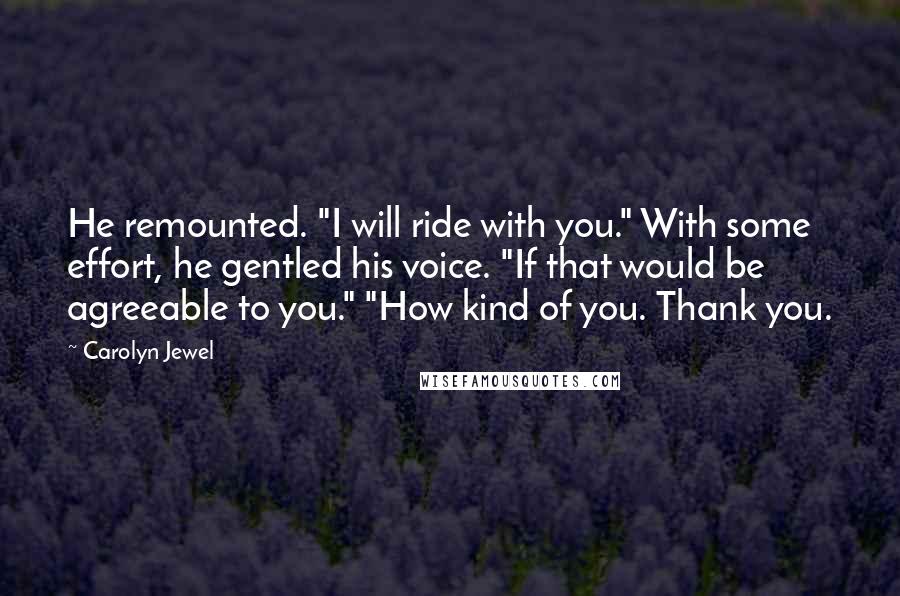 He remounted. "I will ride with you." With some effort, he gentled his voice. "If that would be agreeable to you." "How kind of you. Thank you.

~ Carolyn Jewel

WISEFAMOUSQUOTES.COM